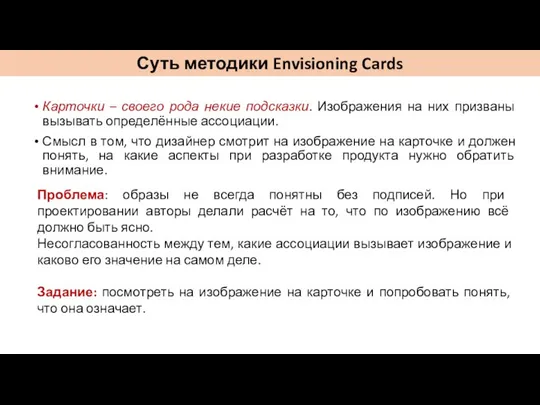 Суть методики Envisioning Cards

• Карточки – своего рода некие подсказки. Изображения на них призваны вызывать определённые ассоциации.

• Смысл в том, что дизайнер смотрит на изображение на карточке и должен понять, на какие аспекты при разработке продукта нужно обратить внимание.

Проблема: образы не всегда понятны без подписей. Но при проектировании авторы делали расчёт на то, что по изображению всё должно быть ясно.
Несогласованность между тем, какие ассоциации вызывает изображение и каково его значение на самом деле.

Задание: посмотреть на изображение на карточке и попробовать понять, что она означает.